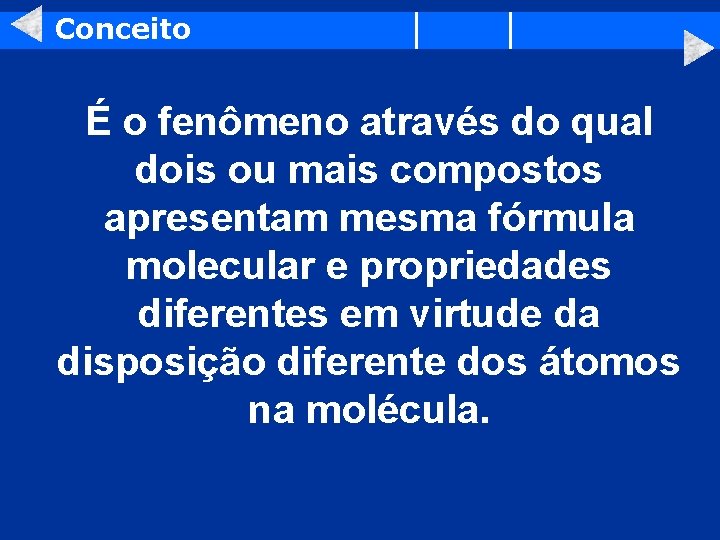 Conceito

É o fenômeno através do qual dois ou mais compostos apresentam mesma fórmula molecular e propriedades diferentes em virtude da disposição diferente dos átomos na molécula.